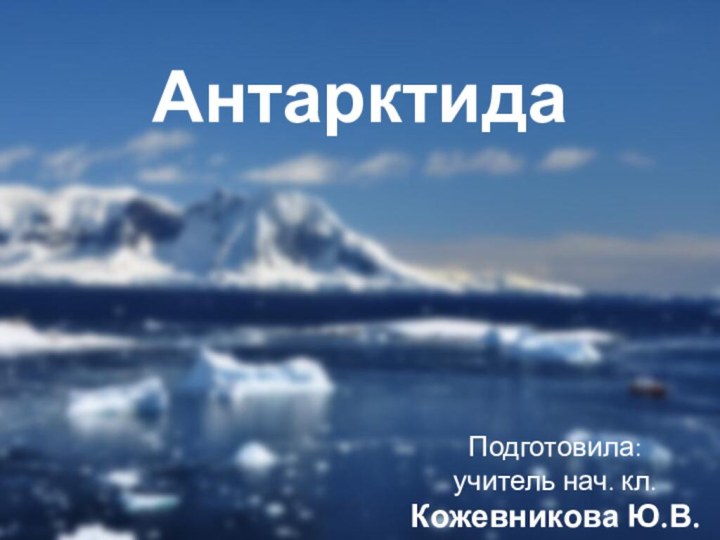 Антарктида

Подготовила:
учитель нач. кл.
Кожевникова Ю.В.